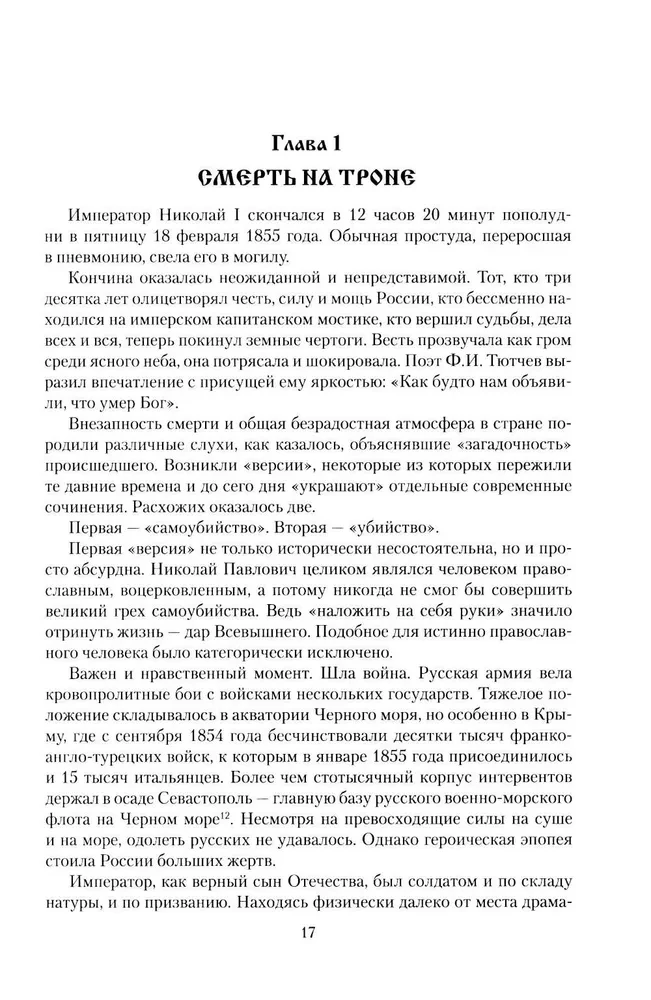 Глава 1
СМЕРТЬ НА ТРОНЕ

Император Николай I скончался в 12 часов 20 минут пополудни в пятницу 18 февраля 1855 года. Обычная простуда, переросшая в пневмонию, свела его в могилу.

Кончина оказалась неожиданной и непредставимой. Тот, кто три десятка лет олицетворял честь, силу и мощь России, кто бессменно находился на имперском капитанском мостике, кто вершил судьбы, дела всех и вся, теперь покинул земные чертоги. Весть прозвучала как гром среди ясного неба, она потрясала и шокировала. Поэт Ф.И. Тютчев выразил впечатление с присущей ему яркостью: «Как будто нам объявили, что умер Бог».

Внезапность смерти и общая безрадостная атмосфера в стране породили различные слухи, как казалось, объяснявшие «загадочность» происшедшего. Возникли «версии», некоторые из которых пережили те давние времена и до сего дня «украшают» отдельные современные сочинения. Расхожих оказалось две.

Первая — «самоубийство». Вторая — «убийство».

Первая «версия» не только исторически несостоятельна, но и просто абсурдна. Николай Павлович целиком являлся человеком православным, воцерковленным, а потому никогда не смог бы совершить великий грех самоубийства. Ведь «наложить на себя руки» значило отринуть жизнь — дар Всевышнего. Подобное для истинно православного человека было категорически исключено.

Важен и нравственный момент. Шла война. Русская армия вела кровопролитные бои с войсками нескольких государств. Тяжелое положение складывалось в акватории Черного моря, но особенно в Крыму, где с сентября 1854 года бесчинствовали десятки тысяч франко-англо-турецких войск, к которым в январе 1855 года присоединилось и 15 тысяч итальянцев. Более чем стотысячный корпус интервентов держал в осаде Севастополь — главную базу русского военно-морского флота на Черном море$^{12}$. Несмотря на превосходящие силы на суше и на море, одолеть русских не удавалось. Однако героическая эпопея стоила России больших жертв.

Император, как верный сын Отечества, был солдатом и по складу натуры, и по призванию. Находясь физически далеко от места драма-

17